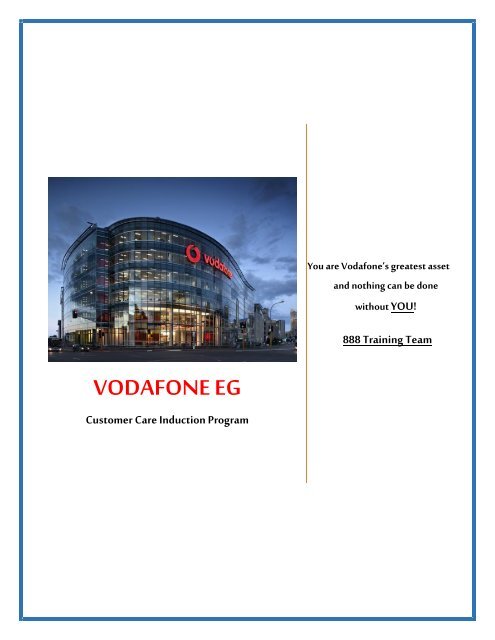 vodafone

VODAFONE EG

Customer Care Induction Program

You are Vodafone's greatest asset and nothing can be done without YOU!

888 Training Team